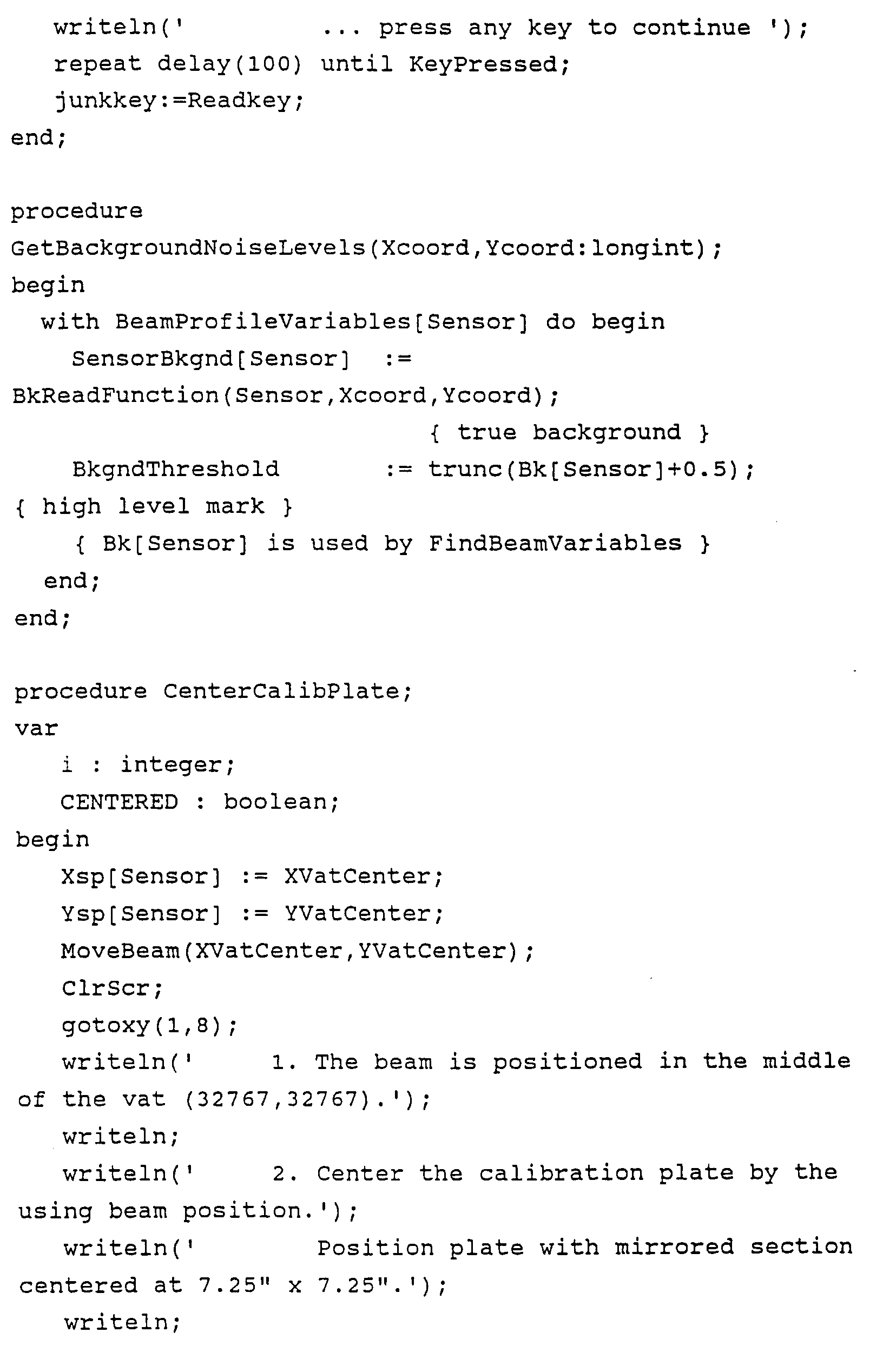 writeln('          ... press any key to continue ');
   repeat delay(100) until KeyPressed;
   junkkey:=Readkey;
end;

procedure
GetBackgroundNoiseLevels(Xcoord,Ycoord:longint);
begin
  with BeamProfileVariables[Sensor] do begin
    SensorBkgnd[Sensor]  :=
BkReadFunction(Sensor,Xcoord,Ycoord);
                              { true background }
    BkgndThreshold       := trunc(Bk[Sensor]+0.5);
{ high level mark }
    { Bk[Sensor] is used by FindBeamVariables }
  end;
end;

procedure CenterCalibPlate;
var
   i : integer;
   CENTERED : boolean;
begin
   Xsp[Sensor] := XVatCenter;
   Ysp[Sensor] := YVatCenter;
   MoveBeam(XVatCenter,YVatCenter);
   ClrScr;
   gotoxy(1,8);
   writeln('     1. The beam is positioned in the middle of the vat (32767,32767).');
   writeln;
   writeln('     2. Center the calibration plate by the using beam position.');
   writeln('        Position plate with mirrored section centered at 7.25" x 7.25".');
   writeln;